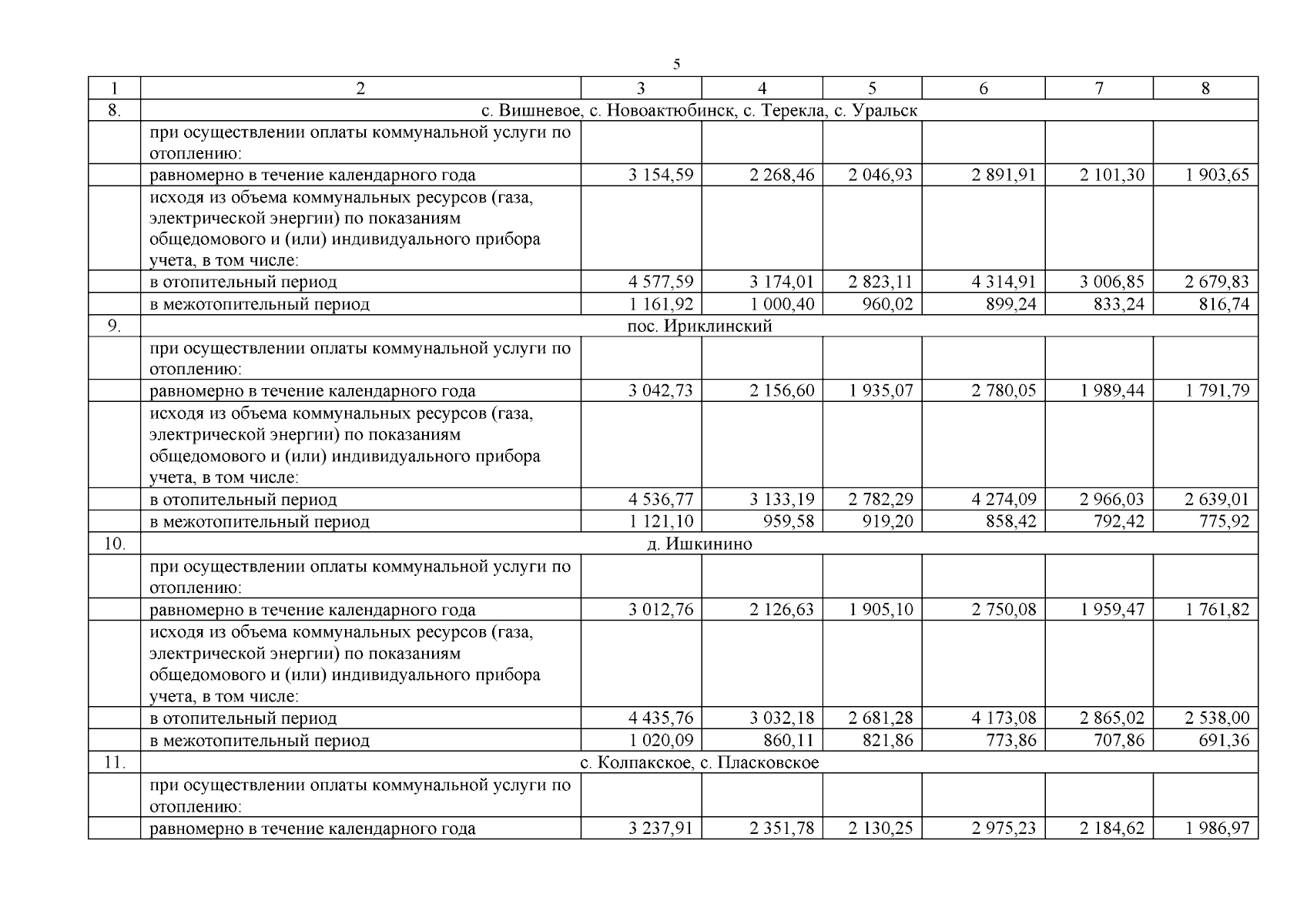 5

| 1 | 2 | 3 | 4 | 5 | 6 | 7 | 8 |
|---|---|---|---|---|---|---|---|
| 8. | с. Вишневое, с. Новоактюбинск, с. Терекла, с. Уральск | | | | | | |
| | при осуществлении оплаты коммунальной услуги по отоплению: | | | | | | |
| | равномерно в течение календарного года | 3 154,59 | 2 268,46 | 2 046,93 | 2 891,91 | 2 101,30 | 1 903,65 |
| | исходя из объема коммунальных ресурсов (газа, электрической энергии) по показаниям общедомового и (или) индивидуального прибора учета, в том числе: | | | | | | |
| | в отопительный период | 4 577,59 | 3 174,01 | 2 823,11 | 4 314,91 | 3 006,85 | 2 679,83 |
| | в межотопительный период | 1 161,92 | 1 000,40 | 960,02 | 899,24 | 833,24 | 816,74 |
| 9. | пос. Ириклинский | | | | | | |
| | при осуществлении оплаты коммунальной услуги по отоплению: | | | | | | |
| | равномерно в течение календарного года | 3 042,73 | 2 156,60 | 1 935,07 | 2 780,05 | 1 989,44 | 1 791,79 |
| | исходя из объема коммунальных ресурсов (газа, электрической энергии) по показаниям общедомового и (или) индивидуального прибора учета, в том числе: | | | | | | |
| | в отопительный период | 4 536,77 | 3 133,19 | 2 782,29 | 4 274,09 | 2 966,03 | 2 639,01 |
| | в межотопительный период | 1 121,10 | 959,58 | 919,20 | 858,42 | 792,42 | 775,92 |
| 10. | д. Ишкинино | | | | | | |
| | при осуществлении оплаты коммунальной услуги по отоплению: | | | | | | |
| | равномерно в течение календарного года | 3 012,76 | 2 126,63 | 1 905,10 | 2 750,08 | 1 959,47 | 1 761,82 |
| | исходя из объема коммунальных ресурсов (газа, электрической энергии) по показаниям общедомового и (или) индивидуального прибора учета, в том числе: | | | | | | |
| | в отопительный период | 4 435,76 | 3 032,18 | 2 681,28 | 4 173,08 | 2 865,02 | 2 538,00 |
| | в межотопительный период | 1 020,09 | 860,11 | 821,86 | 773,86 | 707,86 | 691,36 |
| 11. | с. Колпакское, с. Пласковское | | | | | | |
| | при осуществлении оплаты коммунальной услуги по отоплению: | | | | | | |
| | равномерно в течение календарного года | 3 237,91 | 2 351,78 | 2 130,25 | 2 975,23 | 2 184,62 | 1 986,97 |